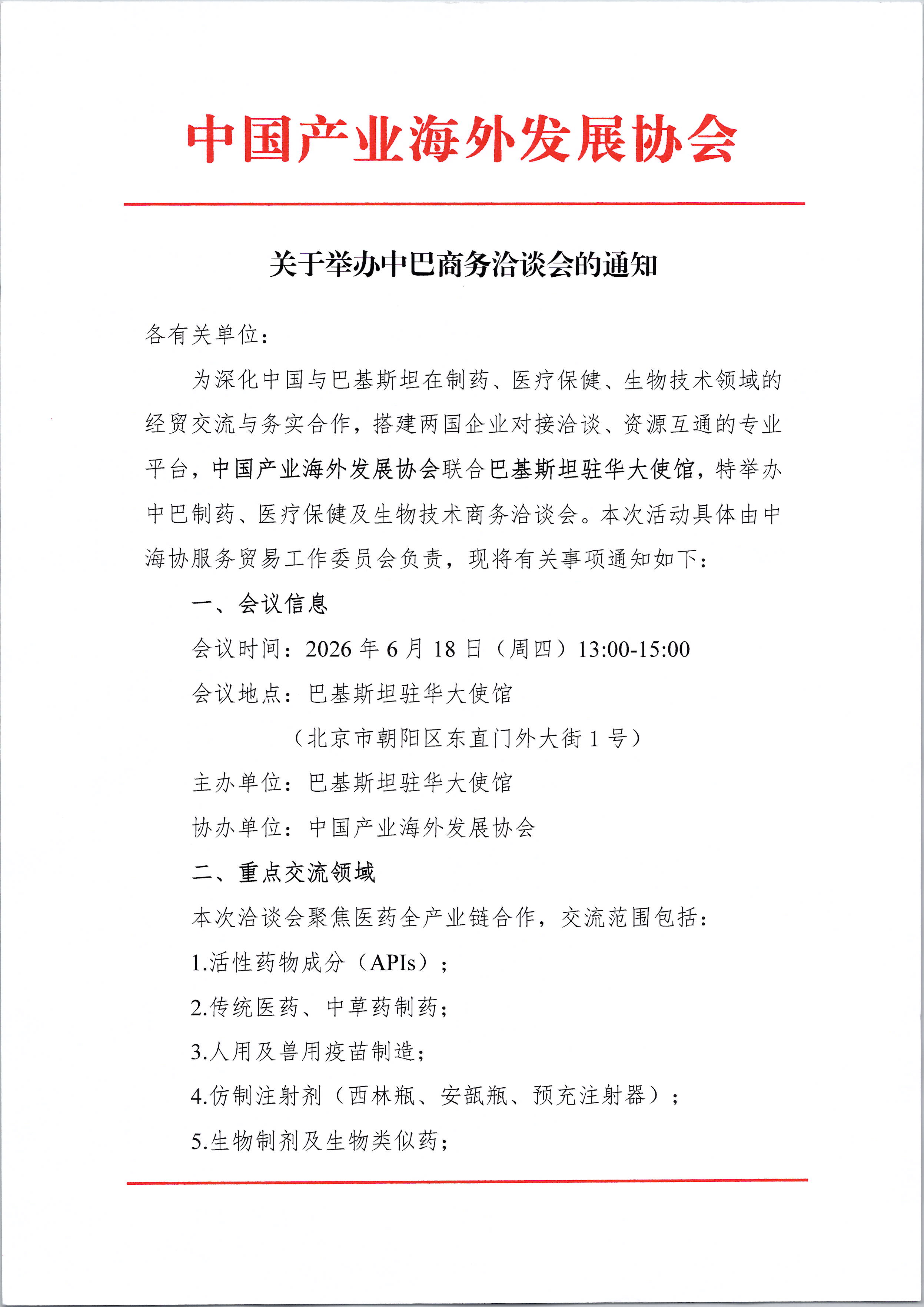 中国产业海外发展协会

关于举办中巴商务洽谈会的通知

各有关单位：

为深化中国与巴基斯坦在制药、医疗保健、生物技术领域的经贸交流与务实合作，搭建两国企业对接洽谈、资源互通的专业平台，中国产业海外发展协会联合巴基斯坦驻华大使馆，特举办中巴制药、医疗保健及生物技术商务洽谈会。本次活动具体由中海协服务贸易工作委员会负责，现将有关事项通知如下：

一、会议信息

会议时间：2026年6月18日（周四）13:00-15:00

会议地点：巴基斯坦驻华大使馆

（北京市朝阳区东直门外大街1号）

主办单位：巴基斯坦驻华大使馆

协办单位：中国产业海外发展协会

二、重点交流领域

本次洽谈会聚焦医药全产业链合作，交流范围包括：

1.活性药物成分（APIs）；

2.传统医药、中草药制药；

3.人用及兽用疫苗制造；

4.仿制注射剂（西林瓶、安瓿瓶、预充注射器）；

5.生物制剂及生物类似药；